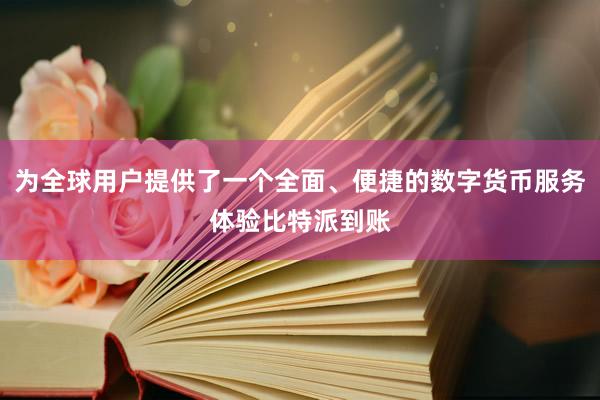 为全球用户提供了一个全面、便捷的数字货币服务体验比特派到账